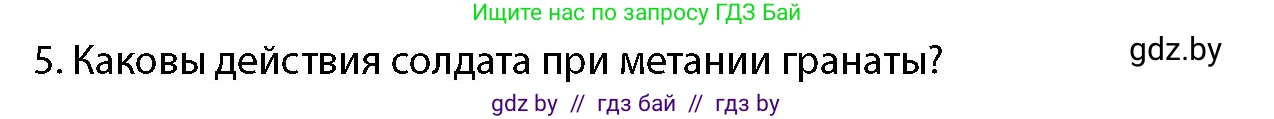 Ищите нас по запросу ГДЗ Бай

5. Каковы действия солдата при метании гранаты?

gdz.by

gdz by // гдз бай // гдз by